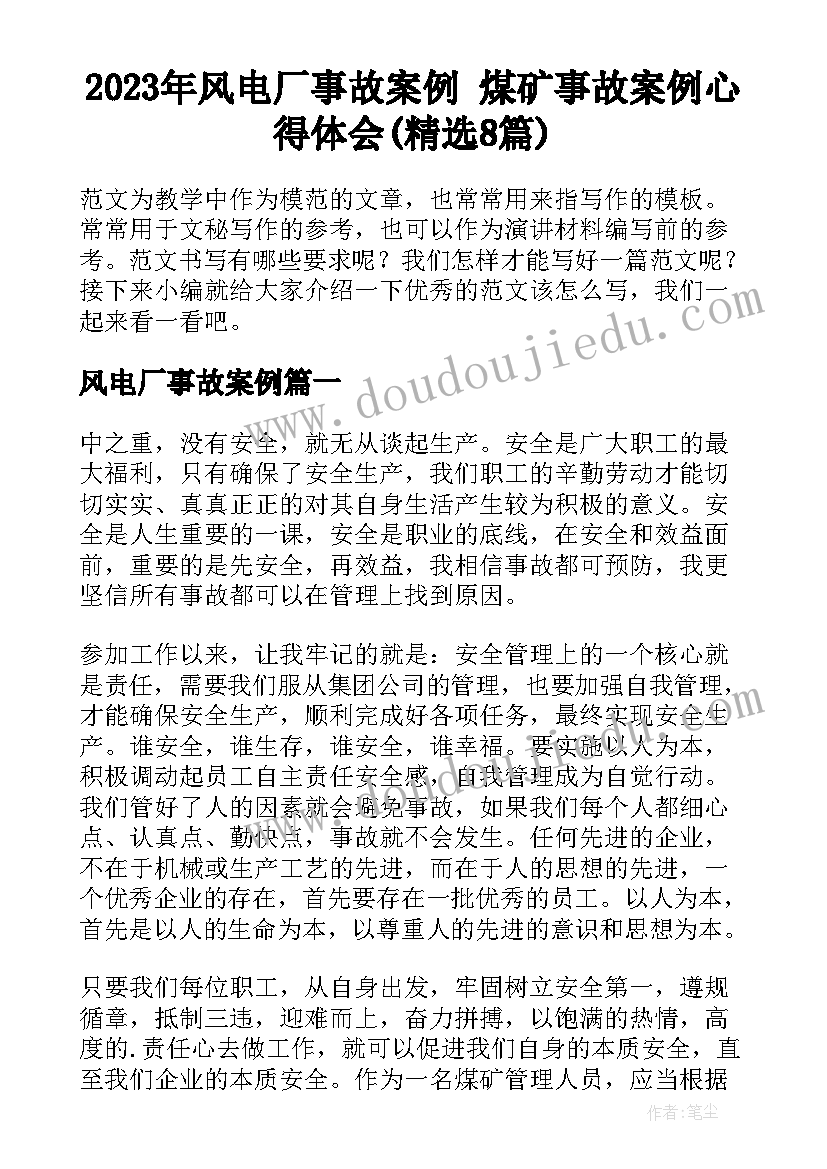 2023年风电厂事故案例 煤矿事故案例心得体会(精选8篇)

范文为教学中作为模范的文章，也常常用来指写作的模板。常常用于文秘写作的参考，也可以作为演讲材料编写前的参考。范文书写有哪些要求呢？我们怎样才能写好一篇范文呢？接下来小编就给大家介绍一下优秀的范文该怎么写，我们一起来看一看吧。

www.doudoujiedu.com

风电厂事故案例篇一

中之重，没有安全，就无从谈起生产。安全是广大职工的最大福利，只有确保了安全生产，我们职工的辛勤劳动才能切切实实、真真正正的对其自身生活产生较为积极的意义。安全是人生重要的一课，安全是职业的底线，在安全和效益面前，重要的是先安全，再效益，我相信事故都可预防，我更坚信所有事故都可以在管理上找到原因。

参加工作以来，让我牢记的就是：安全管理上的一个核心就是责任，需要我们服从集团公司的管理，也要加强自我管理，才能确保安全生产，顺利完成好各项任务，最终实现安全生产。谁安全，谁生存，谁安全，谁幸福。要实施以人为本，积极调动起员工自主责任安全感，自我管理成为自觉行动。我们管好了人的因素就会避免事故，如果我们每个人都细心点、认真点、勤快点，事故就不会发生。任何先进的企业，不在于机械或生产工艺的先进，而在于人的思想的先进，一个优秀企业的存在，首先要存在一批优秀的员工。以人为本，首先是以人的生命为本，以尊重人的先进的意识和思想为本。

只要我们每位职工，从自身出发，牢固树立安全第一，遵规循章，抵制三违，迎难而上，奋力拼搏，以饱满的热情，高度的.责任心去做工作，就可以促进我们自身的本质安全，直至我们企业的本质安全。作为一名煤矿管理人员，应当根据

作者：笔尘